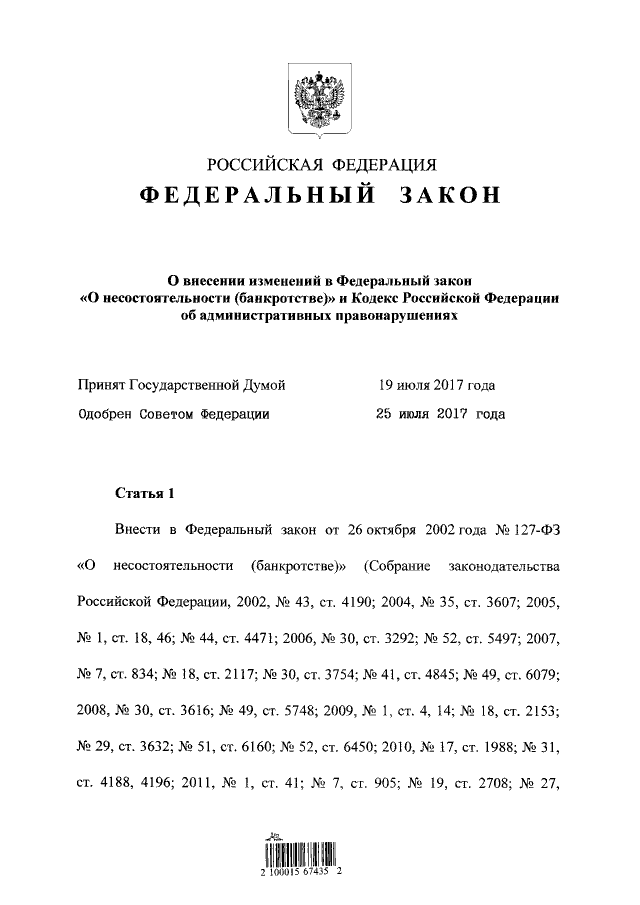 РОССИЙСКАЯ ФЕДЕРАЦИЯ
ФЕДЕРАЛЬНЫЙ ЗАКОН

О внесении изменений в Федеральный закон «О несостоятельности (банкротстве)» и Кодекс Российской Федерации об административных правонарушениях

Принят Государственной Думой 19 июля 2017 года
Одобрен Советом Федерации 25 июля 2017 года

Статья 1

Внести в Федеральный закон от 26 октября 2002 года № 127-ФЗ «О несостоятельности (банкротстве)» (Собрание законодательства Российской Федерации, 2002, № 43, ст. 4190; 2004, № 35, ст. 3607; 2005, № 1, ст. 18, 46; № 44, ст. 4471; 2006, № 30, ст. 3292; № 52, ст. 5497; 2007, № 7, ст. 834; № 18, ст. 2117; № 30, ст. 3754; № 41, ст. 4845; № 49, ст. 6079; 2008, № 30, ст. 3616; № 49, ст. 5748; 2009, № 1, ст. 4, 14; № 18, ст. 2153; № 29, ст. 3632; № 51, ст. 6160; № 52, ст. 6450; 2010, № 17, ст. 1988; № 31, ст. 4188, 4196; 2011, № 1, ст. 41; № 7, ст. 905; № 19, ст. 2708; № 27,

2 100015 67435 2